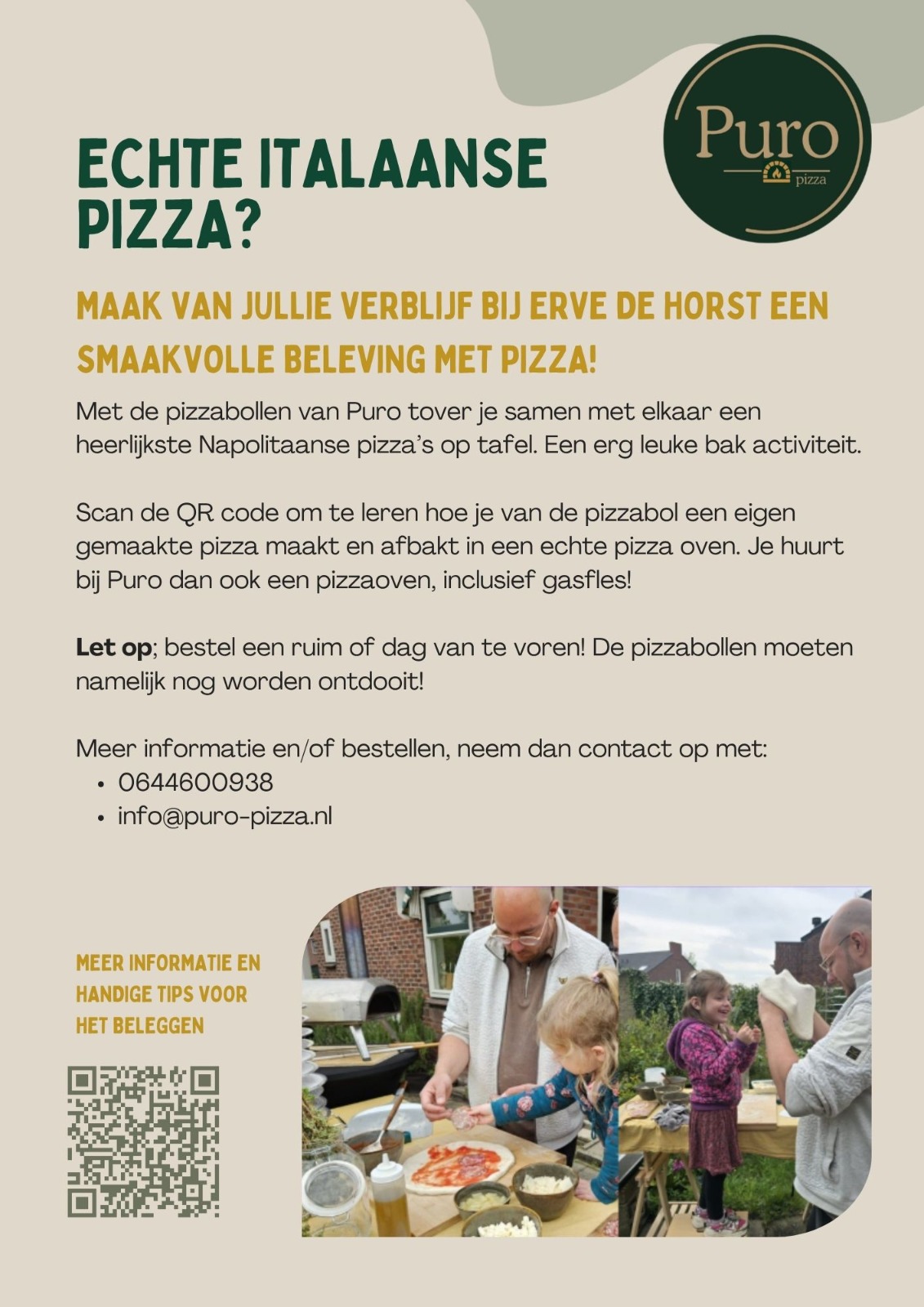 Puro
pizza

ECHTE ITALAANSE PIZZA?

MAAK VAN JULLIE VERBLIJF BIJ ERVE DE HORST EEN SMAAKVOLLE BELEVING MET PIZZA!

Met de pizzabollen van Puro tover je samen met elkaar een heerlijkste Napolitaanse pizza's op tafel. Een erg leuke bak activiteit.

Scan de QR code om te leren hoe je van de pizzabol een eigen gemaakte pizza maakt en afbakt in een echte pizza oven. Je huurt bij Puro dan ook een pizzaoven, inclusief gasfles!

Let op; bestel een ruim of dag van te voren! De pizzabollen moeten namelijk nog worden ontdooit!

Meer informatie en/of bestellen, neem dan contact op met:
• 0644600938
• info@puro-pizza.nl

MEER INFORMATIE EN HANDIGE TIPS VOOR HET BELEGGEN